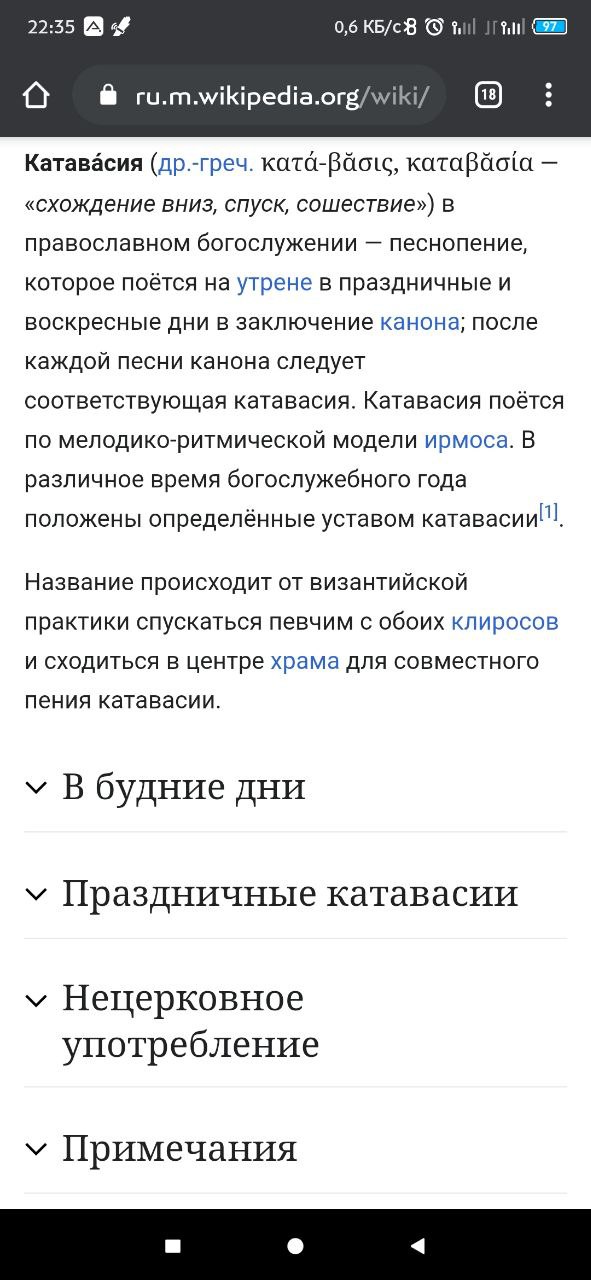 22:35 0,6 КБ/с 97

ru.m.wikipedia.org/wiki/ 18

Катава́сия (др.-греч. κατά-βᾰσις, καταβᾰσία — «схождение вниз, спуск, сошествие») в православном богослужении — песнопение, которое поётся на утрене в праздничные и воскресные дни в заключение канона; после каждой песни канона следует соответствующая катавасия. Катавасия поётся по мелодико-ритмической модели ирмоса. В различное время богослужебного года положены определённые уставом катавасии[1].

Название происходит от византийской практики спускаться певчим с обоих клиросов и сходиться в центре храма для совместного пения катавасии.

В будние дни

Праздничные катавасии

Нецерковное употребление

Примечания